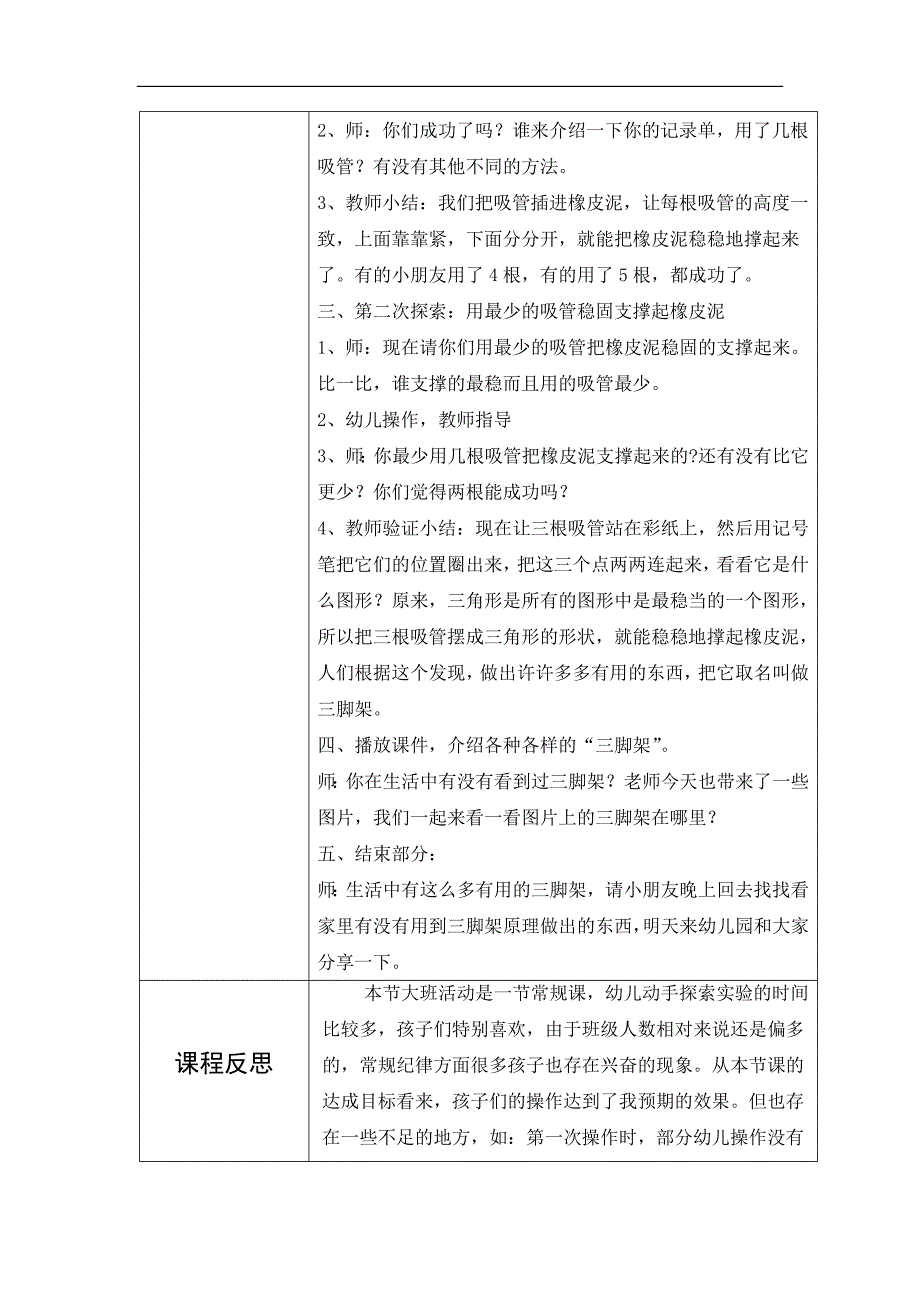 | | 2、师：你们成功了吗？谁来介绍一下你的记录单，用了几根吸管？有没有其他不同的方法。<br>3、教师小结：我们把吸管插进橡皮泥，让每根吸管的高度一致，上面靠靠紧，下面分分开，就能把橡皮泥稳稳地撑起来了。有的小朋友用了4根，有的用了5根，都成功了。<br>三、第二次探索：用最少的吸管稳固支撑起橡皮泥<br>1、师：现在请你们用最少的吸管把橡皮泥稳固的支撑起来。比一比，谁支撑的最稳而且用的吸管最少。<br>2、幼儿操作，教师指导<br>3、师：你最少用几根吸管把橡皮泥支撑起来的?还有没有比它更少？你们觉得两根能成功吗？<br>4、教师验证小结：现在让三根吸管站在彩纸上，然后用记号笔把它们的位置圈出来，把这三个点两两连起来，看看它是什么图形？原来，三角形是所有的图形中是最稳当的一个图形，所以把三根吸管摆成三角形的形状，就能稳稳地撑起橡皮泥，人们根据这个发现，做出许许多多有用的东西，把它取名叫做三脚架。<br>四、播放课件，介绍各种各样的“三脚架”。<br>师：你在生活中有没有看到过三脚架？老师今天也带来了一些图片，我们一起来看一看图片上的三脚架在哪里？<br>五、结束部分：<br>师：生活中有这么多有用的三脚架，请小朋友晚上回去找找看家里有没有用到三脚架原理做出的东西，明天来幼儿园和大家分享一下。 |
|---|---|
| 课程反思 | 本节大班活动是一节常规课，幼儿动手探索实验的时间比较多，孩子们特别喜欢，由于班级人数相对来说还是偏多的，常规纪律方面很多孩子也存在兴奋的现象。从本节课的达成目标看来，孩子们的操作达到了我预期的效果。但也存在一些不足的地方，如：第一次操作时，部分幼儿操作没有 |